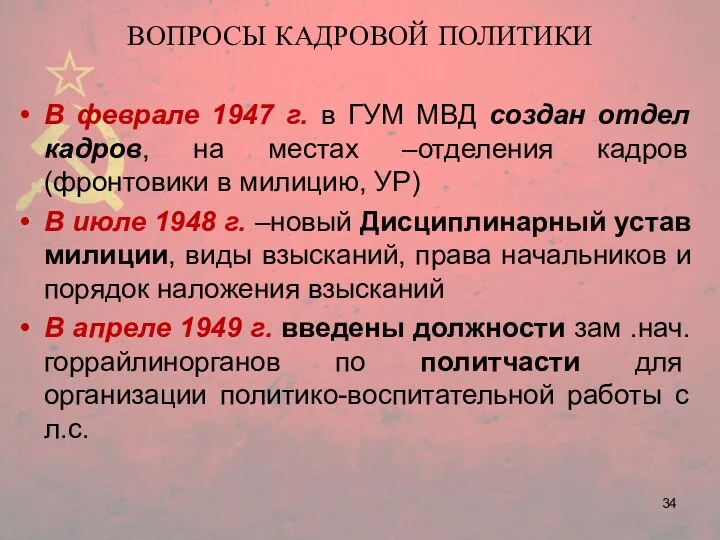 ВОПРОСЫ КАДРОВОЙ ПОЛИТИКИ

• В феврале 1947 г. в ГУМ МВД создан отдел кадров, на местах –отделения кадров (фронтовики в милицию, УР)

• В июле 1948 г. –новый Дисциплинарный устав милиции, виды взысканий, права начальников и порядок наложения взысканий

• В апреле 1949 г. введены должности зам .нач. горрайлинорганов по политчасти для организации политико-воспитательной работы с л.с.

34